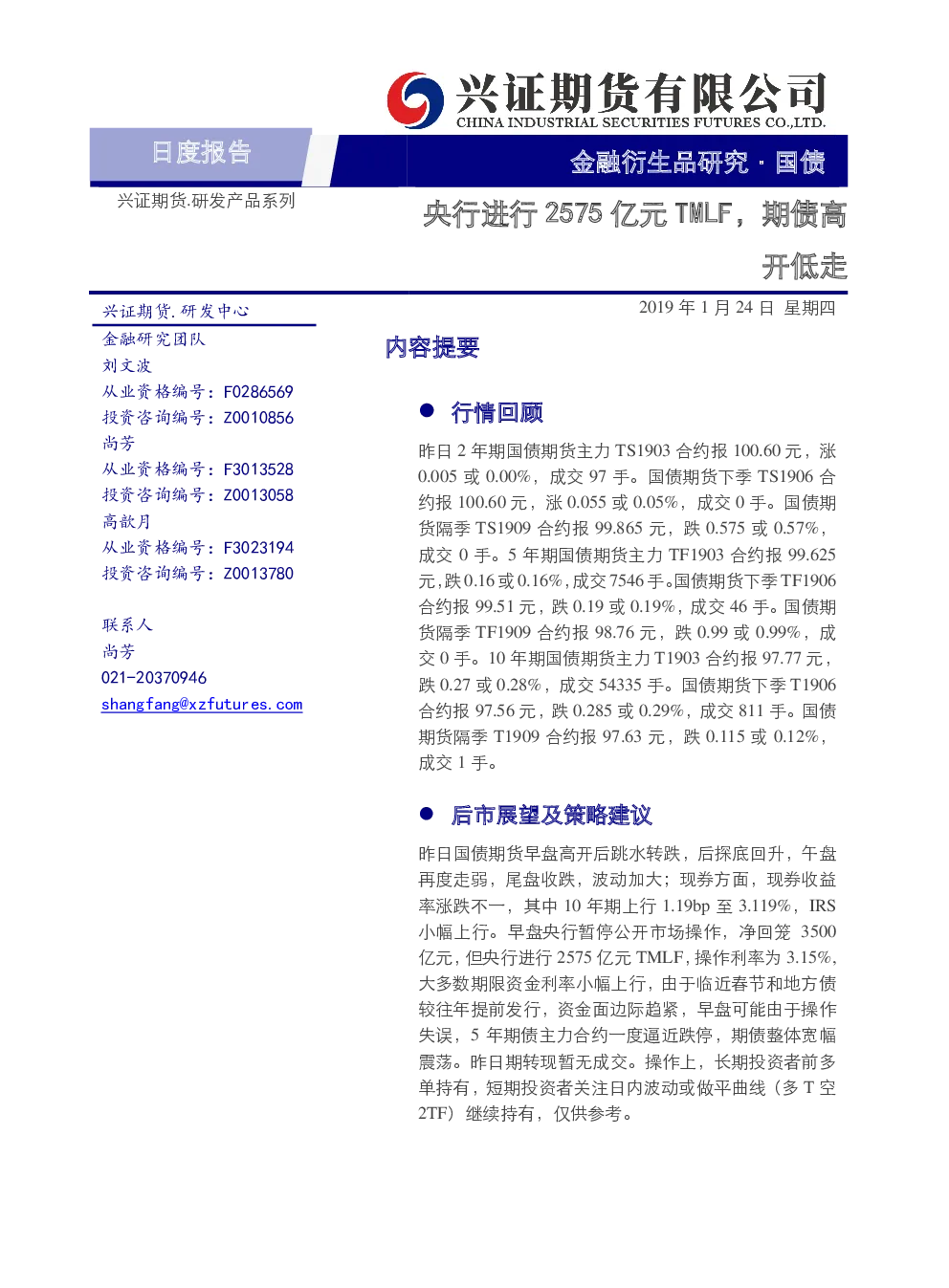 兴证期货有限公司
CHINA INDUSTRIAL SECURITIES FUTURES CO.,LTD.

日度报告

金融衍生品研究 · 国债

兴证期货.研发产品系列

央行进行 2575 亿元 TMLF，期债高开低走

兴证期货.研发中心
金融研究团队
刘文波
从业资格编号：F0286569
投资咨询编号：Z0010856
尚芳
从业资格编号：F3013528
投资咨询编号：Z0013058
高歆月
从业资格编号：F3023194
投资咨询编号：Z0013780

联系人
尚芳
021-20370946
shangfang@xzfutures.com

2019 年 1 月 24 日 星期四

内容提要

● 行情回顾

昨日 2 年期国债期货主力 TS1903 合约报 100.60 元，涨 0.005 或 0.00%，成交 97 手。国债期货下季 TS1906 合约报 100.60 元，涨 0.055 或 0.05%，成交 0 手。国债期货隔季 TS1909 合约报 99.865 元，跌 0.575 或 0.57%，成交 0 手。5 年期国债期货主力 TF1903 合约报 99.625 元，跌 0.16 或 0.16%，成交 7546 手。国债期货下季 TF1906 合约报 99.51 元，跌 0.19 或 0.19%，成交 46 手。国债期货隔季 TF1909 合约报 98.76 元，跌 0.99 或 0.99%，成交 0 手。10 年期国债期货主力 T1903 合约报 97.77 元，跌 0.27 或 0.28%，成交 54335 手。国债期货下季 T1906 合约报 97.56 元，跌 0.285 或 0.29%，成交 811 手。国债期货隔季 T1909 合约报 97.63 元，跌 0.115 或 0.12%，成交 1 手。

● 后市展望及策略建议

昨日国债期货早盘高开后跳水转跌，后探底回升，午盘再度走弱，尾盘收跌，波动加大；现券方面，现券收益率涨跌不一，其中 10 年期上行 1.19bp 至 3.119%，IRS 小幅上行。早盘央行暂停公开市场操作，净回笼 3500 亿元，但央行进行 2575 亿元 TMLF，操作利率为 3.15%，大多数期限资金利率小幅上行，由于临近春节和地方债较往年提前发行，资金面边际趋紧，早盘可能由于操作失误，5 年期债主力合约一度逼近跌停，期债整体宽幅震荡。昨日期转现暂无成交。操作上，长期投资者前多单持有，短期投资者关注日内波动或做平曲线（多 T 空 2TF）继续持有，仅供参考。